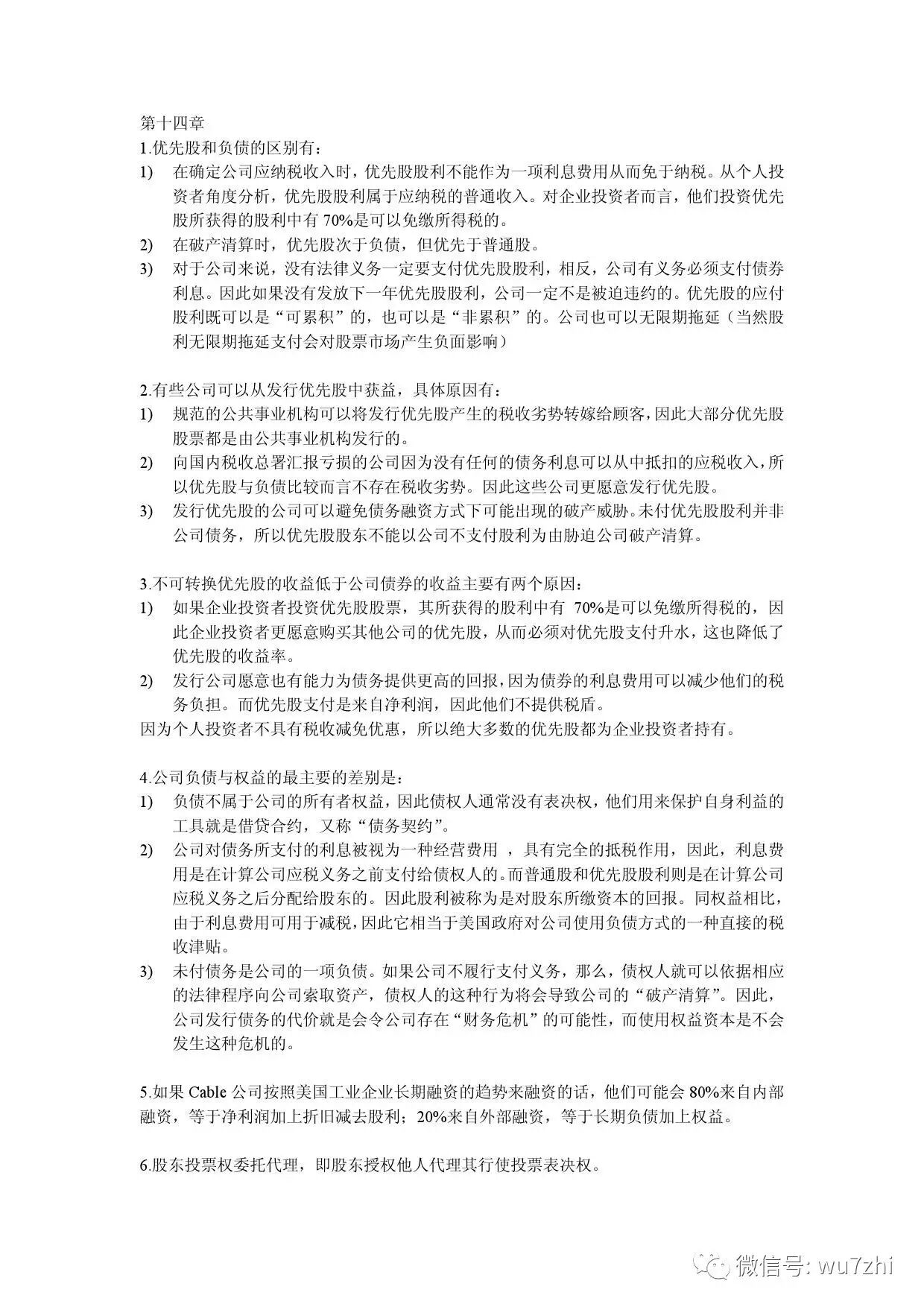 第十四章
1.优先股和负债的区别有：
1) 在确定公司应纳税收入时，优先股股利不能作为一项利息费用从而免于纳税。从个人投资者角度分析，优先股股利属于应纳税的普通收入。对企业投资者而言，他们投资优先股所获得的股利中有 70%是可以免缴所得税的。
2) 在破产清算时，优先股次于负债，但优先于普通股。
3) 对于公司来说，没有法律义务一定要支付优先股股利，相反，公司有义务必须支付债券利息。因此如果没有发放下一年优先股股利，公司一定不是被迫违约的。优先股的应付股利既可以是“可累积”的，也可以是“非累积”的。公司也可以无限期拖延（当然股利无限期拖延支付会对股票市场产生负面影响）

2.有些公司可以从发行优先股中获益，具体原因有：
1) 规范的公共事业机构可以将发行优先股产生的税收劣势转嫁给顾客，因此大部分优先股股票都是由公共事业机构发行的。
2) 向国内税收总署汇报亏损的公司因为没有任何的债务利息可以从中抵扣的应税收入，所以优先股与负债比较而言不存在税收劣势。因此这些公司更愿意发行优先股。
3) 发行优先股的公司可以避免债务融资方式下可能出现的破产威胁。未付优先股股利并非公司债务，所以优先股股东不能以公司不支付股利为由胁迫公司破产清算。

3.不可转换优先股的收益低于公司债券的收益主要有两个原因：
1) 如果企业投资者投资优先股股票，其所获得的股利中有 70%是可以免缴所得税的，因此企业投资者更愿意购买其他公司的优先股，从而必须对优先股支付升水，这也降低了优先股的收益率。
2) 发行公司愿意也有能力为债务提供更高的回报，因为债券的利息费用可以减少他们的税务负担。而优先股支付是来自净利润，因此他们不提供税盾。
因为个人投资者不具有税收减免优惠，所以绝大多数的优先股都为企业投资者持有。

4.公司负债与权益的最主要的差别是：
1) 负债不属于公司的所有者权益，因此债权人通常没有表决权，他们用来保护自身利益的工具就是借贷合约，又称“债务契约”。
2) 公司对债务所支付的利息被视为一种经营费用 ，具有完全的抵税作用，因此，利息费用是在计算公司应税义务之前支付给债权人的。而普通股和优先股股利则是在计算公司应税义务之后分配给股东的。因此股利被称为是对股东所缴资本的回报。同权益相比，由于利息费用可用于减税，因此它相当于美国政府对公司使用负债方式的一种直接的税收津贴。
3) 未付债务是公司的一项负债。如果公司不履行支付义务，那么，债权人就可以依据相应的法律程序向公司索取资产，债权人的这种行为将会导致公司的“破产清算”。因此，公司发行债务的代价就是会令公司存在“财务危机”的可能性，而使用权益资本是不会发生这种危机的。

5.如果 Cable 公司按照美国工业企业长期融资的趋势来融资的话，他们可能会 80%来自内部融资，等于净利润加上折旧减去股利；20%来自外部融资，等于长期负债加上权益。

6.股东投票权委托代理，即股东授权他人代理其行使投票表决权。

微信号: wu7zhi